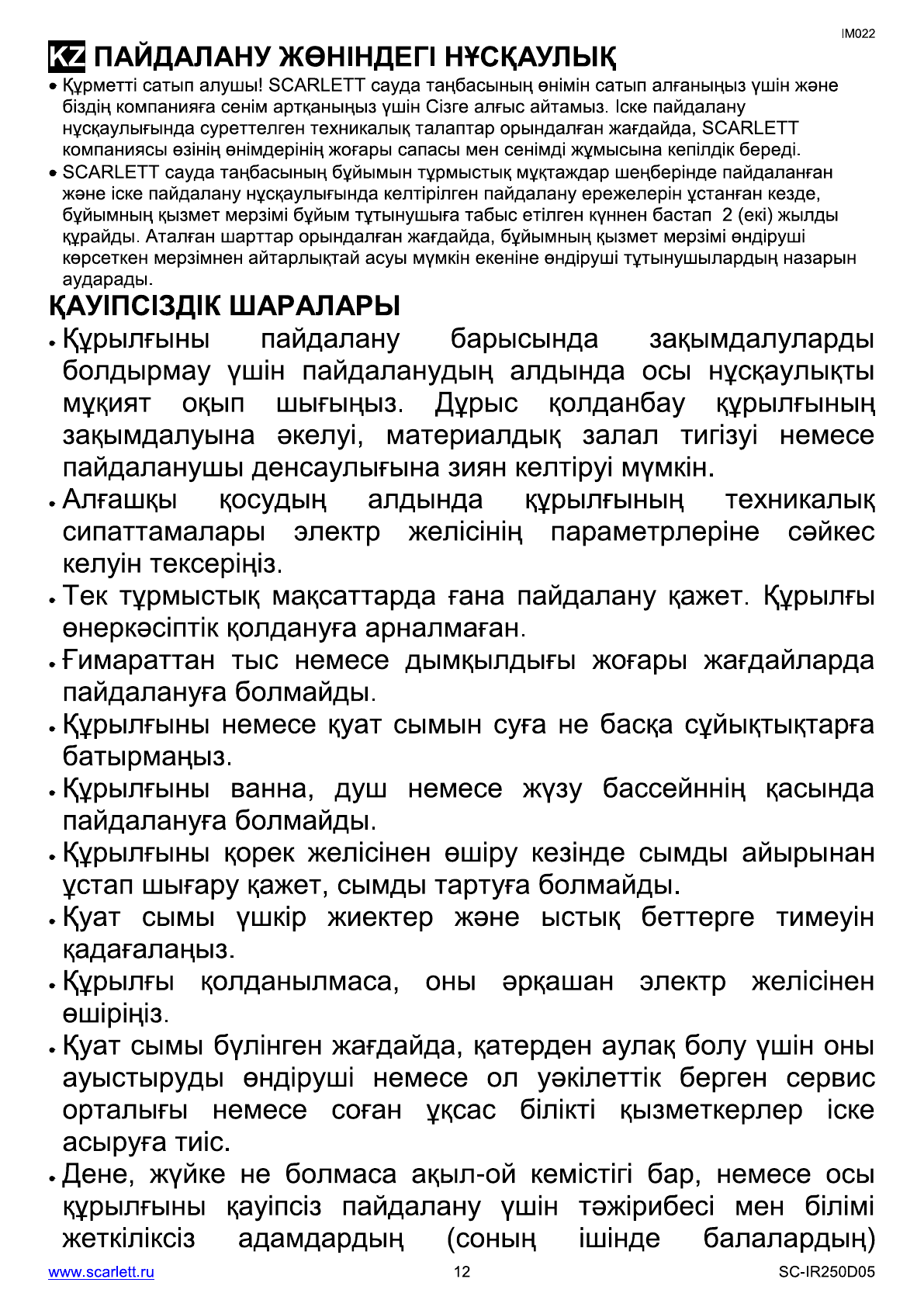 IM022

KZ ПАЙДАЛАНУ ЖӨНІНДЕГІ НҰСҚАУЛЫҚ

• Құрметті сатып алушы! SCARLETT сауда таңбасының өнімін сатып алғаныңыз үшін және біздің компанияға сенім артқаныңыз үшін Сізге алғыс айтамыз. Іске пайдалану нұсқаулығында суреттелген техникалық талаптар орындалған жағдайда, SCARLETT компаниясы өзінің өнімдерінің жоғары сапасы мен сенімді жұмысына кепілдік береді.

• SCARLETT сауда таңбасының бұйымын тұрмыстық мұқтаждар шеңберінде пайдаланған және іске пайдалану нұсқаулығында келтірілген пайдалану ережелерін ұстанған кезде, бұйымның қызмет мерзімі бұйым тұтынушыға табыс етілген күннен бастап 2 (екі) жылды құрайды. Аталған шарттар орындалған жағдайда, бұйымның қызмет мерзімі өндіруші көрсеткен мерзімнен айтарлықтай асуы мүмкін екеніне өндіруші тұтынушылардың назарын аударады.

ҚАУІПСІЗДІК ШАРАЛАРЫ

• Құрылғыны пайдалану барысында зақымдалуларды болдырмау үшін пайдаланудың алдында осы нұсқаулықты мұқият оқып шығыңыз. Дұрыс қолданбау құрылғының зақымдалуына әкелуі, материалдық залал тигізуі немесе пайдаланушы денсаулығына зиян келтіруі мүмкін.

• Алғашқы қосудың алдында құрылғының техникалық сипаттамалары электр желісінің параметрлеріне сәйкес келуін тексеріңіз.

• Тек тұрмыстық мақсаттарда ғана пайдалану қажет. Құрылғы өнеркәсіптік қолдануға арналмаған.

• Ғимараттан тыс немесе дымқылдығы жоғары жағдайларда пайдалануға болмайды.

• Құрылғыны немесе қуат сымын суға не басқа сұйықтықтарға батырмаңыз.

• Құрылғыны ванна, душ немесе жүзу бассейннің қасында пайдалануға болмайды.

• Құрылғыны қорек желісінен өшіру кезінде сымды айырынан ұстап шығару қажет, сымды тартуға болмайды.

• Қуат сымы үшкір жиектер және ыстық беттерге тимеуін қадағалаңыз.

• Құрылғы қолданылмаса, оны әрқашан электр желісінен өшіріңіз.

• Қуат сымы бүлінген жағдайда, қатерден аулақ болу үшін оны ауыстыруды өндіруші немесе ол уәкілеттік берген сервис орталығы немесе соған ұқсас білікті қызметкерлер іске асыруға тиіс.

• Дене, жүйке не болмаса ақыл-ой кемістігі бар, немесе осы құрылғыны қауіпсіз пайдалану үшін тәжірибесі мен білімі жеткіліксіз адамдардың (соның ішінде балалардың)

www.scarlett.ru 12 SC-IR250D05